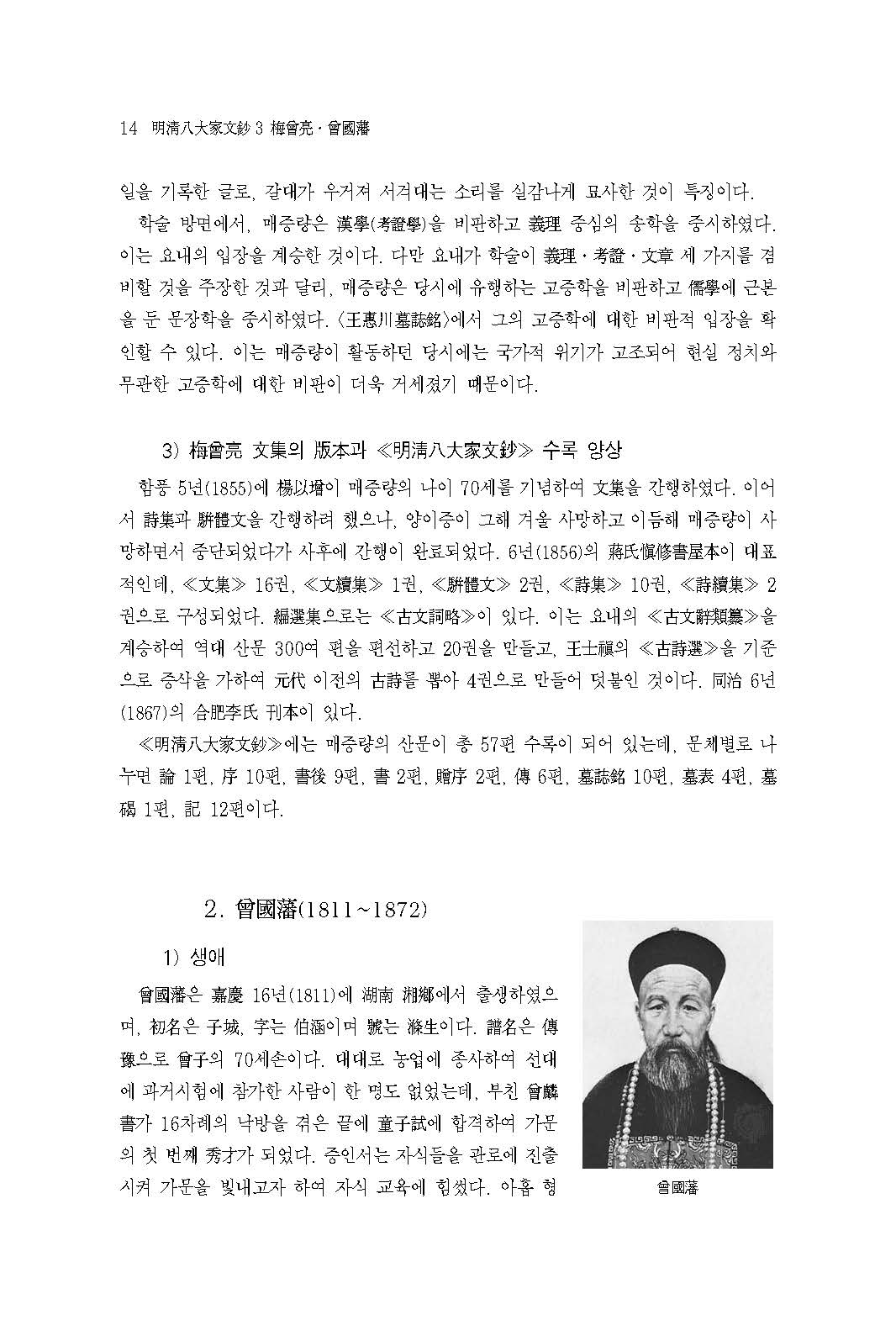 14 明淸八大家文鈔 3 梅曾亮·曾國藩

일을 기록한 글로, 갈대가 우거져 서걱대는 소리를 실감나게 묘사한 것이 특징이다.

학술 방면에서, 매증량은 漢學(考證學)을 비판하고 義理 중심의 송학을 중시하였다. 이는 요내의 입장을 계승한 것이다. 다만 요내가 학술이 義理·考證·文章 세 가지를 겸비할 것을 주장한 것과 달리, 매증량은 당시에 유행하는 고증학을 비판하고 儒學에 근본을 둔 문장학을 중시하였다. 〈王惠川墓誌銘〉에서 그의 고증학에 대한 비판적 입장을 확인할 수 있다. 이는 매증량이 활동하던 당시에는 국가적 위기가 고조되어 현실 정치와 무관한 고증학에 대한 비판이 더욱 거세졌기 때문이다.

3) 梅曾亮 文集의 版本과 ≪明淸八大家文鈔≫ 수록 양상

함풍 5년(1855)에 楊以增이 매증량의 나이 70세를 기념하여 文集을 간행하였다. 이어서 詩集과 騈體文을 간행하려 했으나, 양이증이 그해 겨울 사망하고 이듬해 매증량이 사망하면서 중단되었다가 사후에 간행이 완료되었다. 6년(1856)의 蔣氏愼修書屋本이 대표적인데, ≪文集≫ 16권, ≪文續集≫ 1권, ≪騈體文≫ 2권, ≪詩集≫ 10권, ≪詩續集≫ 2권으로 구성되었다. 編選集으로는 ≪古文詞略≫이 있다. 이는 요내의 ≪古文辭類纂≫을 계승하여 역대 산문 300여 편을 편선하고 20권을 만들고, 王士禛의 ≪古詩選≫을 기준으로 증삭을 가하여 元代 이전의 古詩를 뽑아 4권으로 만들어 덧붙인 것이다. 同治 6년(1867)의 合肥李氏 刊本이 있다.

≪明淸八大家文鈔≫에는 매증량의 산문이 총 57편 수록이 되어 있는데, 문체별로 나누면 論 1편, 序 10편, 書後 9편, 書 2편, 贈序 2편, 傳 6편, 墓誌銘 10편, 墓表 4편, 墓碣 1편, 記 12편이다.

2. 曾國藩(1811~1872)

1) 생애

曾國藩은 嘉慶 16년(1811)에 湖南 湘鄕에서 출생하였으며, 初名은 子城, 字는 伯涵이며 號는 滌生이다. 譜名은 傳豫으로 曾子의 70세손이다. 대대로 농업에 종사하여 선대에 과거시험에 참가한 사람이 한 명도 없었는데, 부친 曾麟書가 16차례의 낙방을 겪은 끝에 童子試에 합격하여 가문의 첫 번째 秀才가 되었다. 증인서는 자식들을 관로에 진출시켜 가문을 빛내고자 하여 자식 교육에 힘썼다. 아홉 형

曾國藩